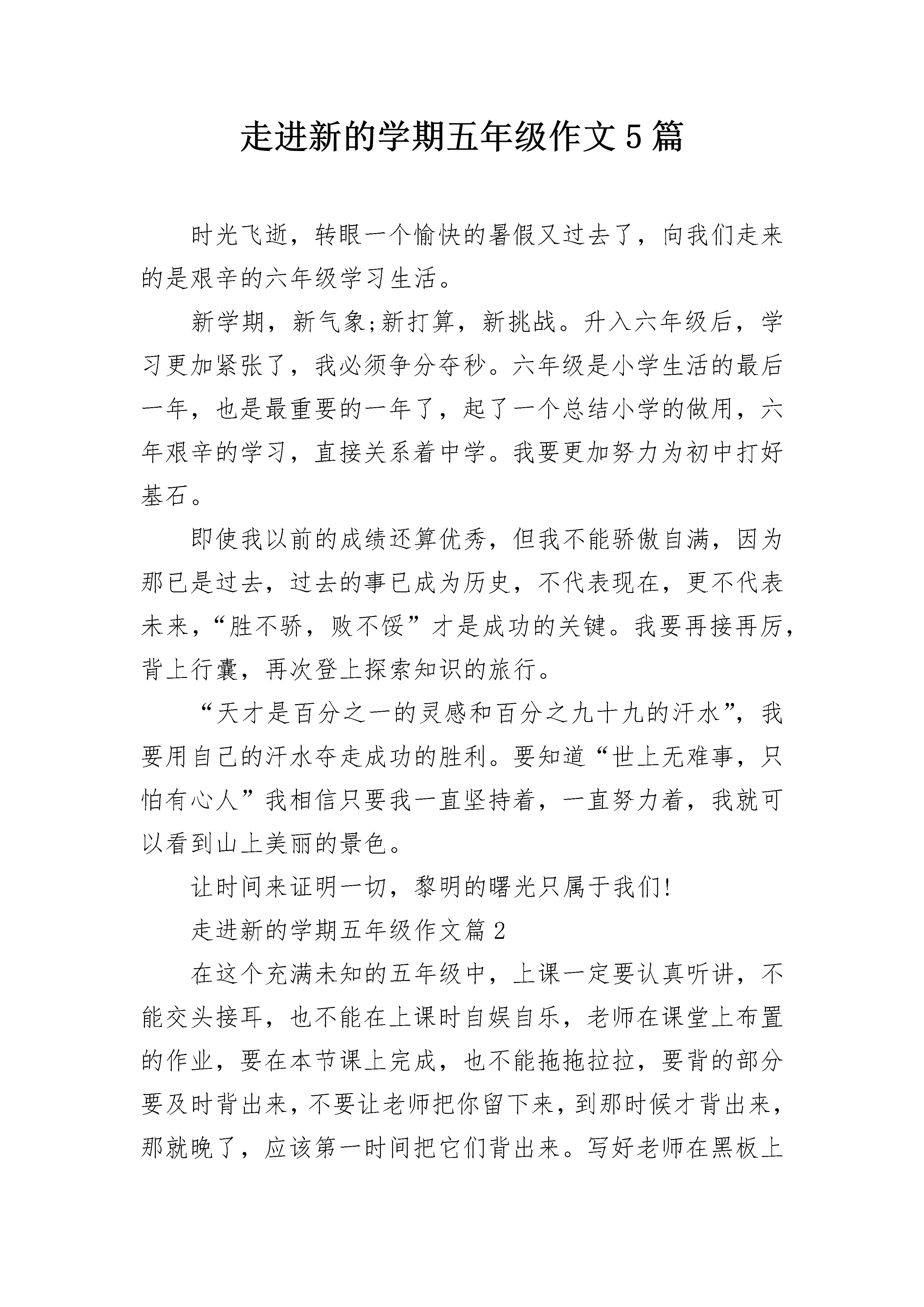 走进新的学期五年级作文5篇

时光飞逝，转眼一个愉快的暑假又过去了，向我们走来的是艰辛的六年级学习生活。

新学期，新气象;新打算，新挑战。升入六年级后，学习更加紧张了，我必须争分夺秒。六年级是小学生活的最后一年，也是最重要的一年了，起了一个总结小学的做用，六年艰辛的学习，直接关系着中学。我要更加努力为初中打好基石。

即使我以前的成绩还算优秀，但我不能骄傲自满，因为那已是过去，过去的事已成为历史，不代表现在，更不代表未来，“胜不骄，败不馁”才是成功的关键。我要再接再厉，背上行囊，再次登上探索知识的旅行。

“天才是百分之一的灵感和百分之九十九的汗水”，我要用自己的汗水夺走成功的胜利。要知道“世上无难事，只怕有心人”我相信只要我一直坚持着，一直努力着，我就可以看到山上美丽的景色。

让时间来证明一切，黎明的曙光只属于我们!

走进新的学期五年级作文篇2

在这个充满未知的五年级中，上课一定要认真听讲，不能交头接耳，也不能在上课时自娱自乐，老师在课堂上布置的作业，要在本节课上完成，也不能拖拖拉拉，要背的部分要及时背出来，不要让老师把你留下来，到那时候才背出来，那就晚了，应该第一时间把它们背出来。写好老师在黑板上